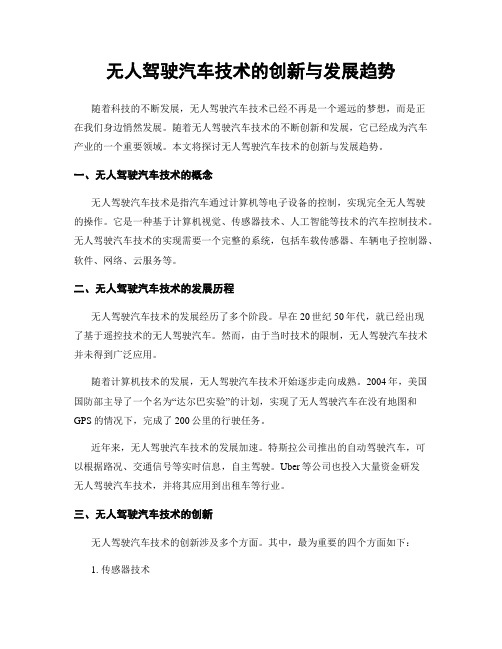 无人驾驶汽车技术的创新与发展趋势

随着科技的不断发展，无人驾驶汽车技术已经不再是一个遥远的梦想，而是正在我们身边悄然发展。随着无人驾驶汽车技术的不断创新和发展，它已经成为汽车产业的一个重要领域。本文将探讨无人驾驶汽车技术的创新与发展趋势。

一、无人驾驶汽车技术的概念

无人驾驶汽车技术是指汽车通过计算机等电子设备的控制，实现完全无人驾驶的操作。它是一种基于计算机视觉、传感器技术、人工智能等技术的汽车控制技术。无人驾驶汽车技术的实现需要一个完整的系统，包括车载传感器、车辆电子控制器、软件、网络、云服务等。

二、无人驾驶汽车技术的发展历程

无人驾驶汽车技术的发展经历了多个阶段。早在20世纪50年代，就已经出现了基于遥控技术的无人驾驶汽车。然而，由于当时技术的限制，无人驾驶汽车技术并未得到广泛应用。

随着计算机技术的发展，无人驾驶汽车技术开始逐步走向成熟。2004年，美国国防部主导了一个名为“达尔巴实验”的计划，实现了无人驾驶汽车在没有地图和GPS的情况下，完成了200公里的行驶任务。

近年来，无人驾驶汽车技术的发展加速。特斯拉公司推出的自动驾驶汽车，可以根据路况、交通信号等实时信息，自主驾驶。Uber等公司也投入大量资金研发无人驾驶汽车技术，并将其应用到出租车等行业。

三、无人驾驶汽车技术的创新

无人驾驶汽车技术的创新涉及多个方面。其中，最为重要的四个方面如下：

1. 传感器技术